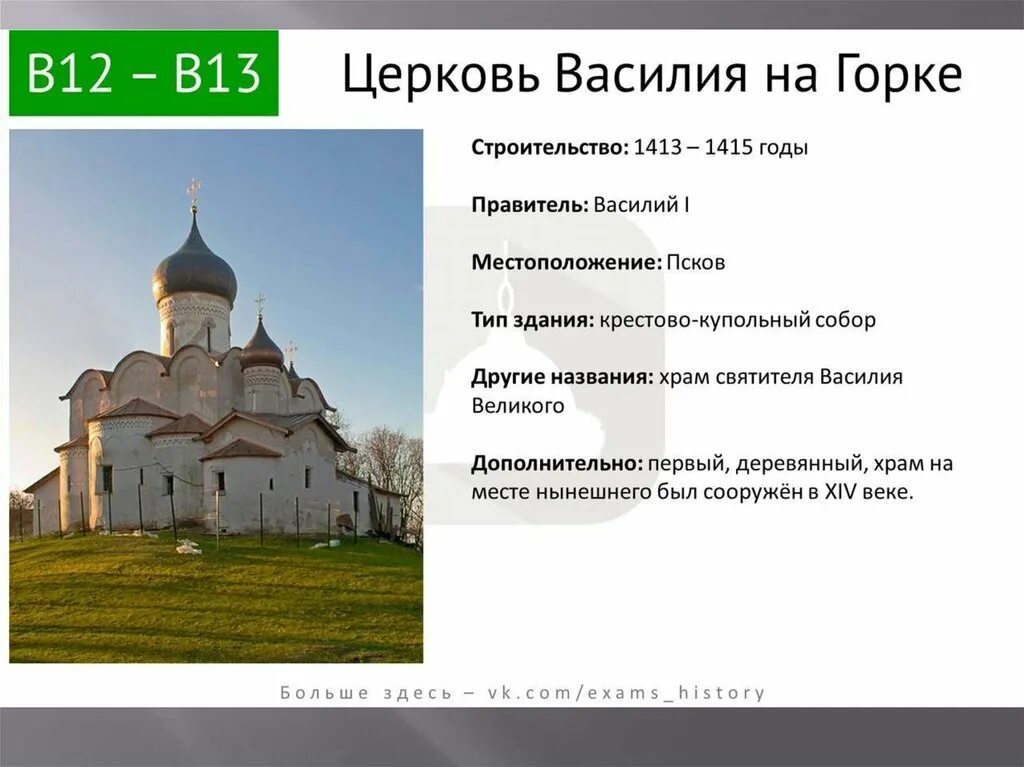 B12 – B13

Церковь Василия на Горке

Строительство: 1413 – 1415 годы

Правитель: Василий I

Местоположение: Псков

Тип здания: крестово-купольный собор

Другие названия: храм святителя Василия Великого

Дополнительно: первый, деревянный, храм на месте нынешнего был сооружён в XIV веке.

Больше здесь – vk.com/exams_history